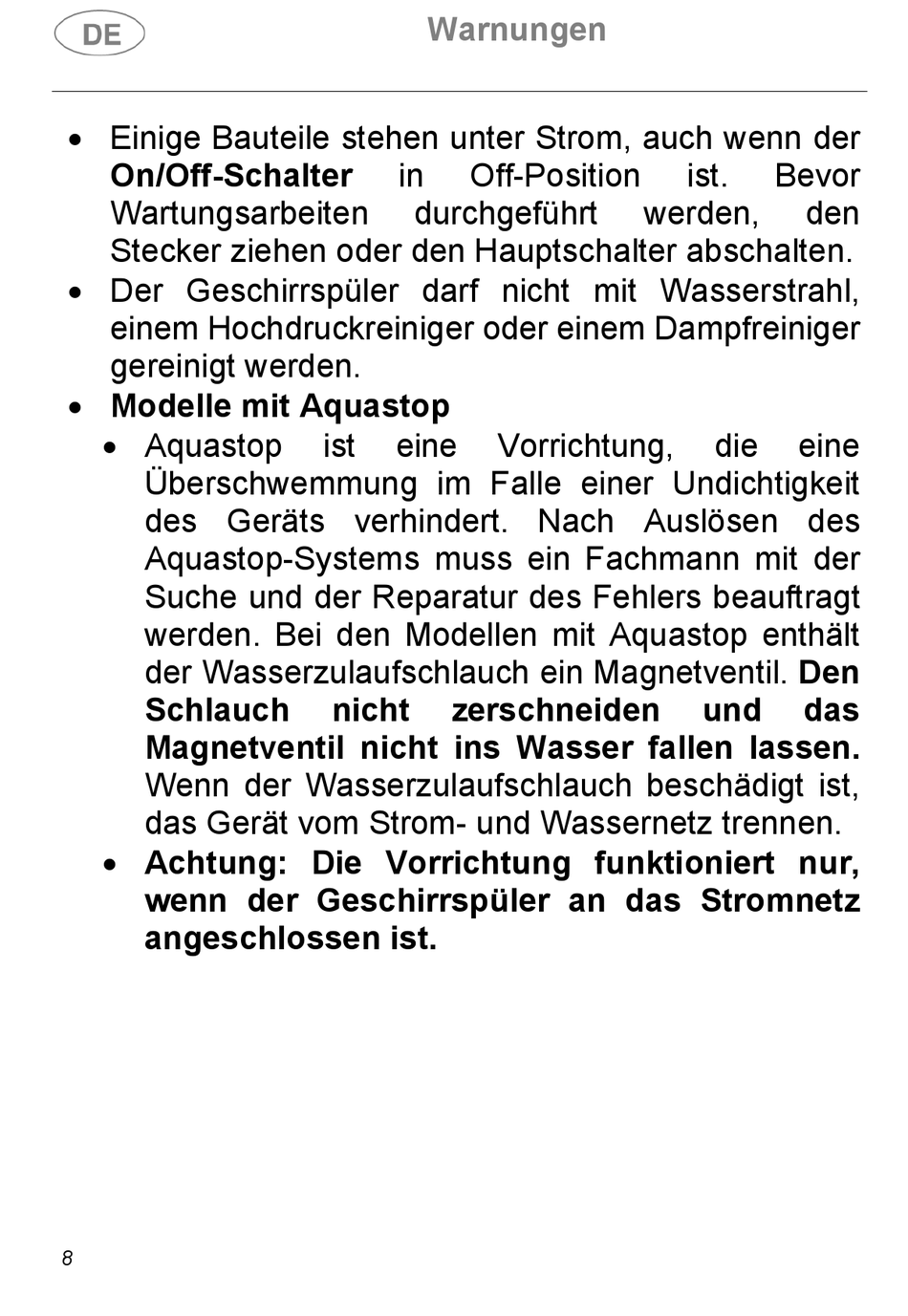 DE

Warnungen

• Einige Bauteile stehen unter Strom, auch wenn der On/Off-Schalter in Off-Position ist. Bevor Wartungsarbeiten durchgeführt werden, den Stecker ziehen oder den Hauptschalter abschalten.
• Der Geschirrspüler darf nicht mit Wasserstrahl, einem Hochdruckreiniger oder einem Dampfreiniger gereinigt werden.
• Modelle mit Aquastop
  • Aquastop ist eine Vorrichtung, die eine Überschwemmung im Falle einer Undichtigkeit des Geräts verhindert. Nach Auslösen des Aquastop-Systems muss ein Fachmann mit der Suche und der Reparatur des Fehlers beauftragt werden. Bei den Modellen mit Aquastop enthält der Wasserzulaufschlauch ein Magnetventil. Den Schlauch nicht zerschneiden und das Magnetventil nicht ins Wasser fallen lassen. Wenn der Wasserzulaufschlauch beschädigt ist, das Gerät vom Strom- und Wassernetz trennen.
  • Achtung: Die Vorrichtung funktioniert nur, wenn der Geschirrspüler an das Stromnetz angeschlossen ist.

8